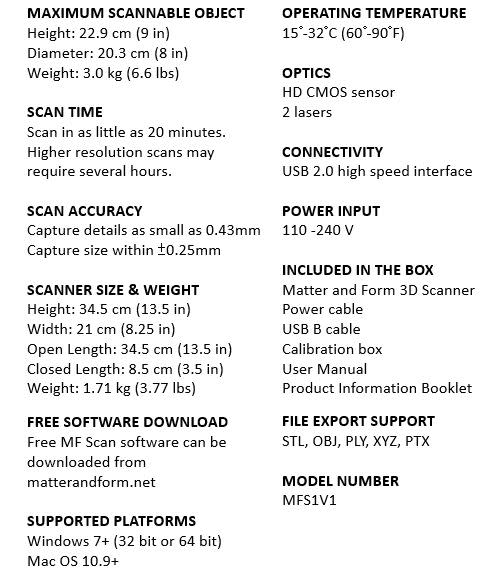 MAXIMUM SCANNABLE OBJECT
Height: 22.9 cm (9 in)
Diameter: 20.3 cm (8 in)
Weight: 3.0 kg (6.6 lbs)

SCAN TIME
Scan in as little as 20 minutes. Higher resolution scans may require several hours.

SCAN ACCURACY
Capture details as small as 0.43mm
Capture size within ±0.25mm

SCANNER SIZE & WEIGHT
Height: 34.5 cm (13.5 in)
Width: 21 cm (8.25 in)
Open Length: 34.5 cm (13.5 in)
Closed Length: 8.5 cm (3.5 in)
Weight: 1.71 kg (3.77 lbs)

FREE SOFTWARE DOWNLOAD
Free MF Scan software can be downloaded from matterandform.net

SUPPORTED PLATFORMS
Windows 7+ (32 bit or 64 bit)
Mac OS 10.9+

OPERATING TEMPERATURE
15˚-32˚C (60˚-90˚F)

OPTICS
HD CMOS sensor
2 lasers

CONNECTIVITY
USB 2.0 high speed interface

POWER INPUT
110 -240 V

INCLUDED IN THE BOX
Matter and Form 3D Scanner
Power cable
USB B cable
Calibration box
User Manual
Product Information Booklet

FILE EXPORT SUPPORT
STL, OBJ, PLY, XYZ, PTX

MODEL NUMBER
MFS1V1